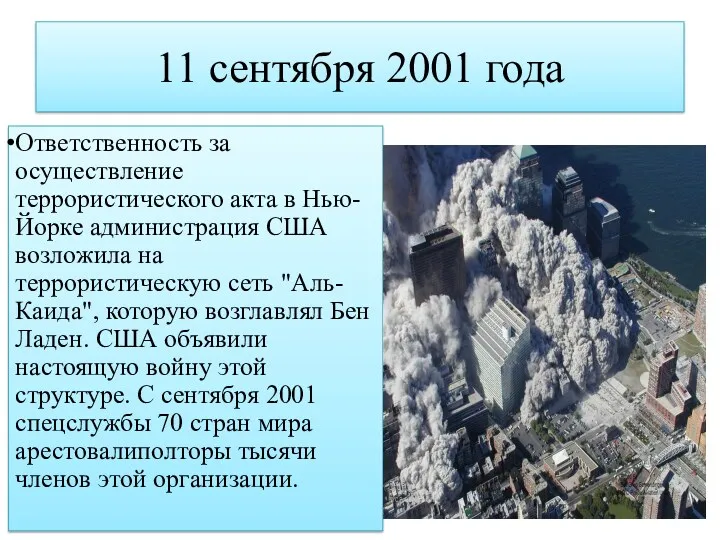 11 сентября 2001 года

•Ответственность за осуществление террористического акта в Нью-Йорке администрация США возложила на террористическую сеть "Аль-Каида", которую возглавлял Бен Ладен. США объявили настоящую войну этой структуре. С сентября 2001 спецслужбы 70 стран мира арестовалиполторы тысячи членов этой организации.